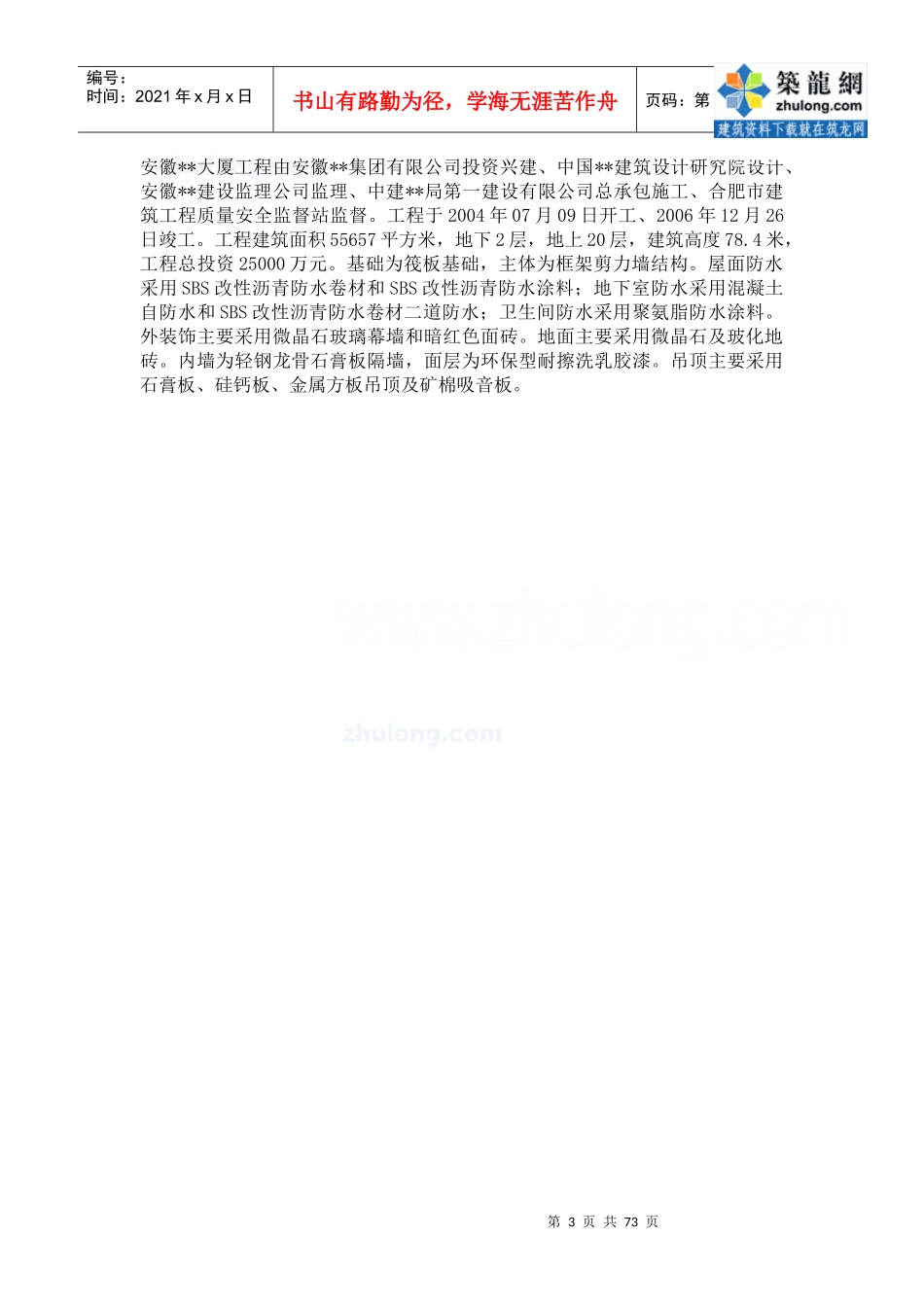 编号：
时间：2021 年 x 月 x 日

书山有路勤为径，学海无涯苦作舟

页码：第

築龍網
zhulong.com
建筑资料下载就在筑龙网

安徽**大厦工程由安徽**集团有限公司投资兴建、中国**建筑设计研究院设计、安徽**建设监理公司监理、中建**局第一建设有限公司总承包施工、合肥市建筑工程质量安全监督站监督。工程于 2004 年 07 月 09 日开工、2006 年 12 月 26 日竣工。工程建筑面积 55657 平方米，地下 2 层，地上 20 层，建筑高度 78.4 米，工程总投资 25000 万元。基础为筏板基础，主体为框架剪力墙结构。屋面防水采用 SBS 改性沥青防水卷材和 SBS 改性沥青防水涂料；地下室防水采用混凝土自防水和 SBS 改性沥青防水卷材二道防水；卫生间防水采用聚氨脂防水涂料。外装饰主要采用微晶石玻璃幕墙和暗红色面砖。地面主要采用微晶石及玻化地砖。内墙为轻钢龙骨石膏板隔墙，面层为环保型耐擦洗乳胶漆。吊顶主要采用石膏板、硅钙板、金属方板吊顶及矿棉吸音板。

www.zhulong.com

zhulong.com

第 3 页 共 73 页